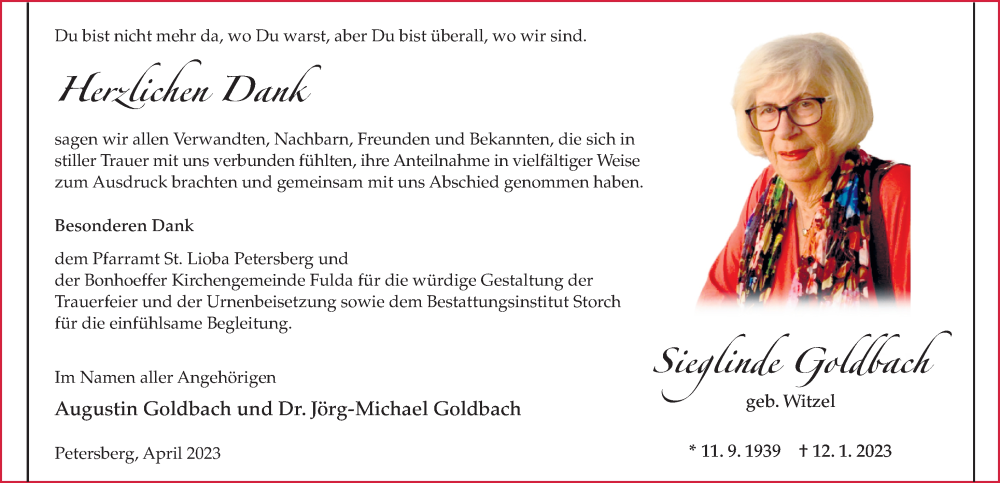 Du bist nicht mehr da, wo Du warst, aber Du bist überall, wo wir sind.

Herzlichen Dank

sagen wir allen Verwandten, Nachbarn, Freunden und Bekannten, die sich in stiller Trauer mit uns verbunden fühlten, ihre Anteilnahme in vielfältiger Weise zum Ausdruck brachten und gemeinsam mit uns Abschied genommen haben.

Besonderen Dank

dem Pfarramt St. Lioba Petersberg und der Bonhoeffer Kirchengemeinde Fulda für die würdige Gestaltung der Trauerfeier und der Urnenbeisetzung sowie dem Bestattungsinstitut Storch für die einfühlsame Begleitung.

Im Namen aller Angehörigen

Augustin Goldbach und Dr. Jörg-Michael Goldbach

Petersberg, April 2023

Sieglinde Goldbach

geb. Witzel

* 11. 9. 1939 † 12. 1. 2023